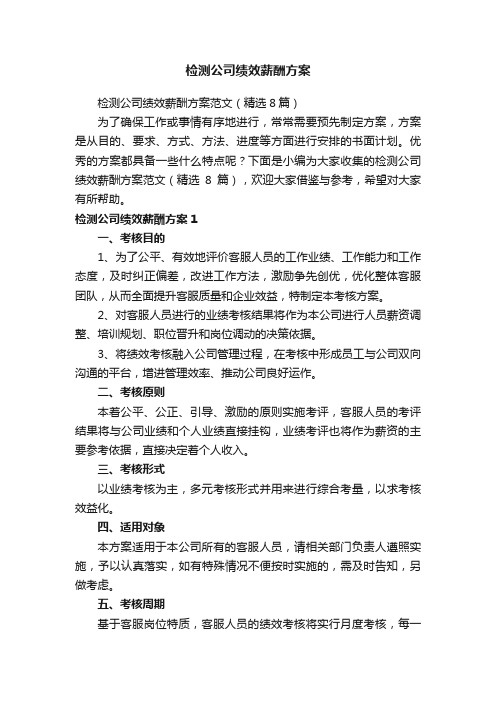 检测公司绩效薪酬方案

检测公司绩效薪酬方案范文（精选 8 篇）

为了确保工作或事情有序地进行，常常需要预先制定方案，方案是从目的、要求、方式、方法、进度等方面进行安排的书面计划。优秀的方案都具备一些什么特点呢？下面是小编为大家收集的检测公司绩效薪酬方案范文（精选 8 篇），欢迎大家借鉴与参考，希望对大家有所帮助。

检测公司绩效薪酬方案 1

一、考核目的

1、为了公平、有效地评价客服人员的工作业绩、工作能力和工作态度，及时纠正偏差，改进工作方法，激励争先创优，优化整体客服团队，从而全面提升客服质量和企业效益，特制定本考核方案。

2、对客服人员进行的业绩考核结果将作为本公司进行人员薪资调整、培训规划、职位晋升和岗位调动的决策依据。

3、将绩效考核融入公司管理过程，在考核中形成员工与公司双向沟通的平台，增进管理效率、推动公司良好运作。

二、考核原则

本着公平、公正、引导、激励的原则实施考评，客服人员的考评结果将与公司业绩和个人业绩直接挂钩，业绩考评也将作为薪资的主要参考依据，直接决定着个人收入。

三、考核形式

以业绩考核为主，多元考核形式并用来进行综合考量，以求考核效益化。

四、适用对象

本方案适用于本公司所有的客服人员，请相关部门负责人遵照实施，予以认真落实，如有特殊情况不便按时实施的，需及时告知，另做考虑。

五、考核周期

基于客服岗位特质，客服人员的绩效考核将实行月度考核，每一